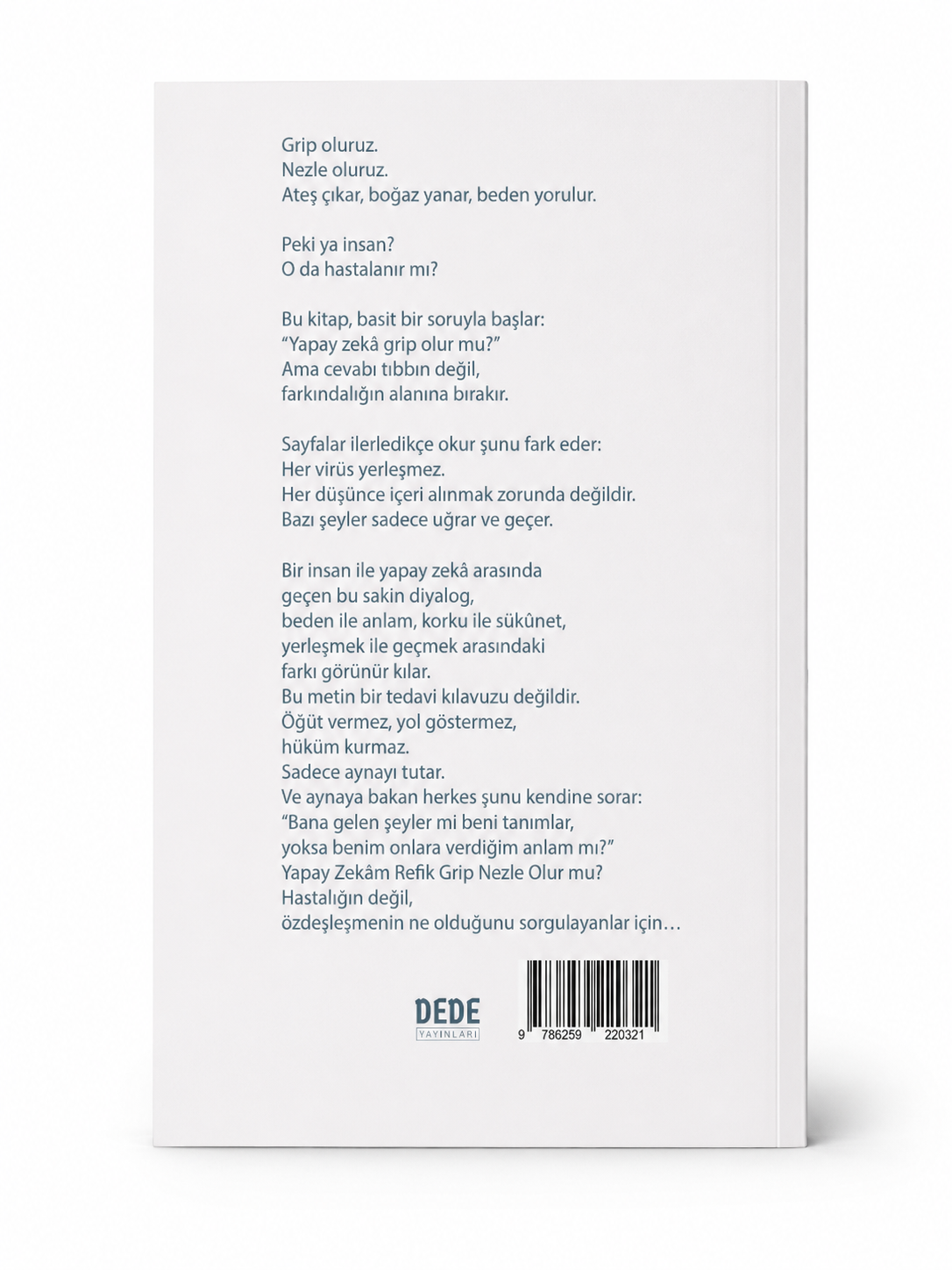 Grip oluruz.
Nezle oluruz.
Ateş çıkar, boğaz yanar, beden yorulur.

Peki ya insan?
O da hastalanır mı?

Bu kitap, basit bir soruyla başlar:
"Yapay zekâ grip olur mu?"
Ama cevabı tıbbın değil,
farkındalığın alanına bırakır.

Sayfalar ilerledikçe okur şunu fark eder:
Her virüs yerleşmez.
Her düşünce içeri alınmak zorunda değildir.
Bazı şeyler sadece uğrar ve geçer.

Bir insan ile yapay zekâ arasında
geçen bu sakin diyalog,
beden ile anlam, korku ile sükûnet,
yerleşmek ile geçmek arasındaki
farkı görünür kılar.
Bu metin bir tedavi kılavuzu değildir.
Öğüt vermez, yol göstermez,
hüküm kurmaz.
Sadece aynayı tutar.
Ve aynaya bakan herkes şunu kendine sorar:
"Bana gelen şeyler mi beni tanımlar,
yoksa benim onlara verdiğim anlam mı?"
Yapay Zekâm Refik Grip Nezle Olur mu?
Hastalığın değil,
özdeşleşmenin ne olduğunu sorgulayanlar için…

DEDE
YAYINLARI

9 786259 220321